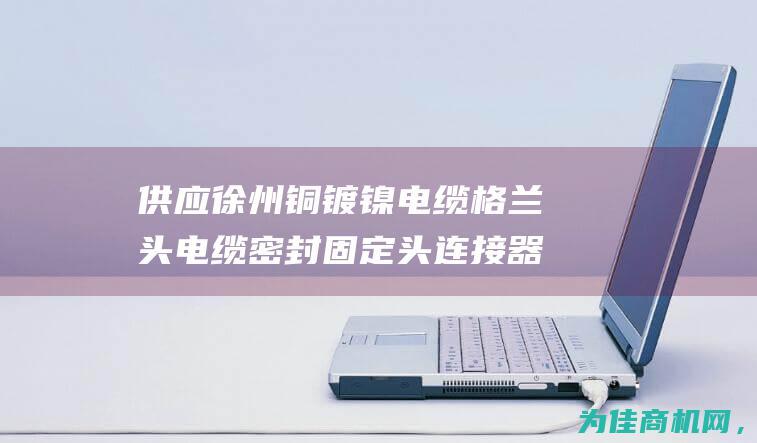 供应徐州铜镀镍电缆格兰头电缆密封固定头连接器

为佳商机网，